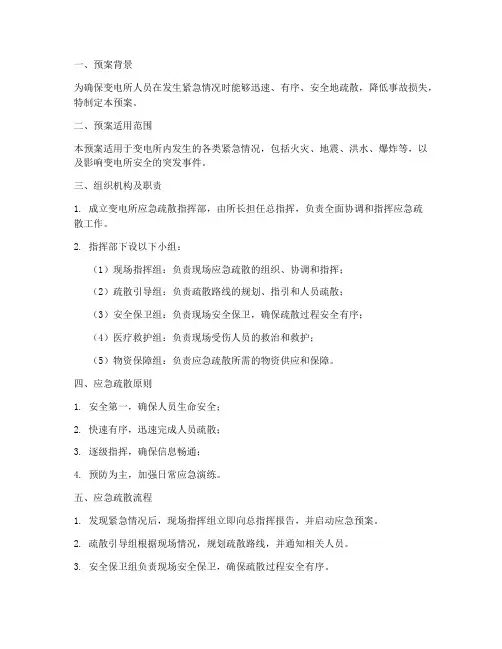 一、预案背景

为确保变电所人员在发生紧急情况时能够迅速、有序、安全地疏散，降低事故损失，特制定本预案。

二、预案适用范围

本预案适用于变电所内发生的各类紧急情况，包括火灾、地震、洪水、爆炸等，以及影响变电所安全的突发事件。

三、组织机构及职责

1. 成立变电所应急疏散指挥部，由所长担任总指挥，负责全面协调和指挥应急疏散工作。

2. 指挥部下设以下小组：

（1）现场指挥组：负责现场应急疏散的组织、协调和指挥；

（2）疏散引导组：负责疏散路线的规划、指引和人员疏散；

（3）安全保卫组：负责现场安全保卫，确保疏散过程安全有序；

（4）医疗救护组：负责现场受伤人员的救治和救护；

（5）物资保障组：负责应急疏散所需的物资供应和保障。

四、应急疏散原则

1. 安全第一，确保人员生命安全；

2. 快速有序，迅速完成人员疏散；

3. 逐级指挥，确保信息畅通；

4. 预防为主，加强日常应急演练。

五、应急疏散流程

1. 发现紧急情况后，现场指挥组立即向总指挥报告，并启动应急预案。

2. 疏散引导组根据现场情况，规划疏散路线，并通知相关人员。

3. 安全保卫组负责现场安全保卫，确保疏散过程安全有序。